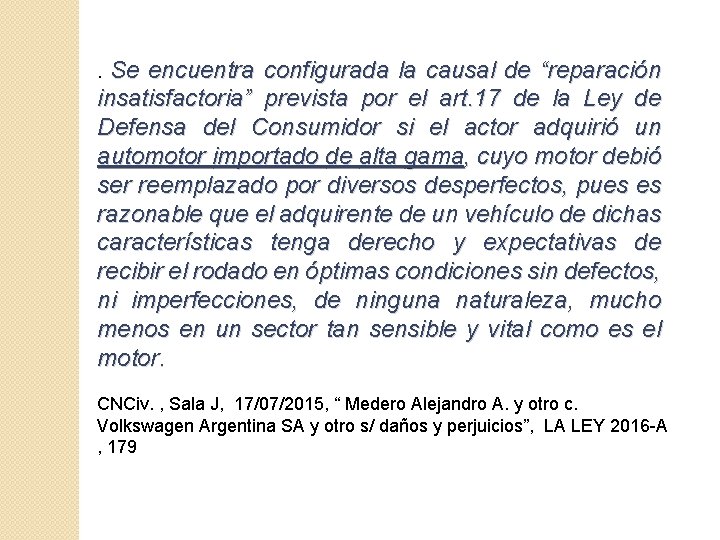 . Se encuentra configurada la causal de “reparación insatisfactoria” prevista por el art.17 de la Ley de Defensa del Consumidor si el actor adquirió un automotor importado de alta gama, cuyo motor debió ser reemplazado por diversos desperfectos, pues es razonable que el adquirente de un vehículo de dichas características tenga derecho y expectativas de recibir el rodado en óptimas condiciones sin defectos, ni imperfecciones, de ninguna naturaleza, mucho menos en un sector tan sensible y vital como es el motor.

CNCiv. , Sala J, 17/07/2015, “ Medero Alejandro A. y otro c. Volkswagen Argentina SA y otro s/ daños y perjuicios”, LA LEY 2016-A , 179